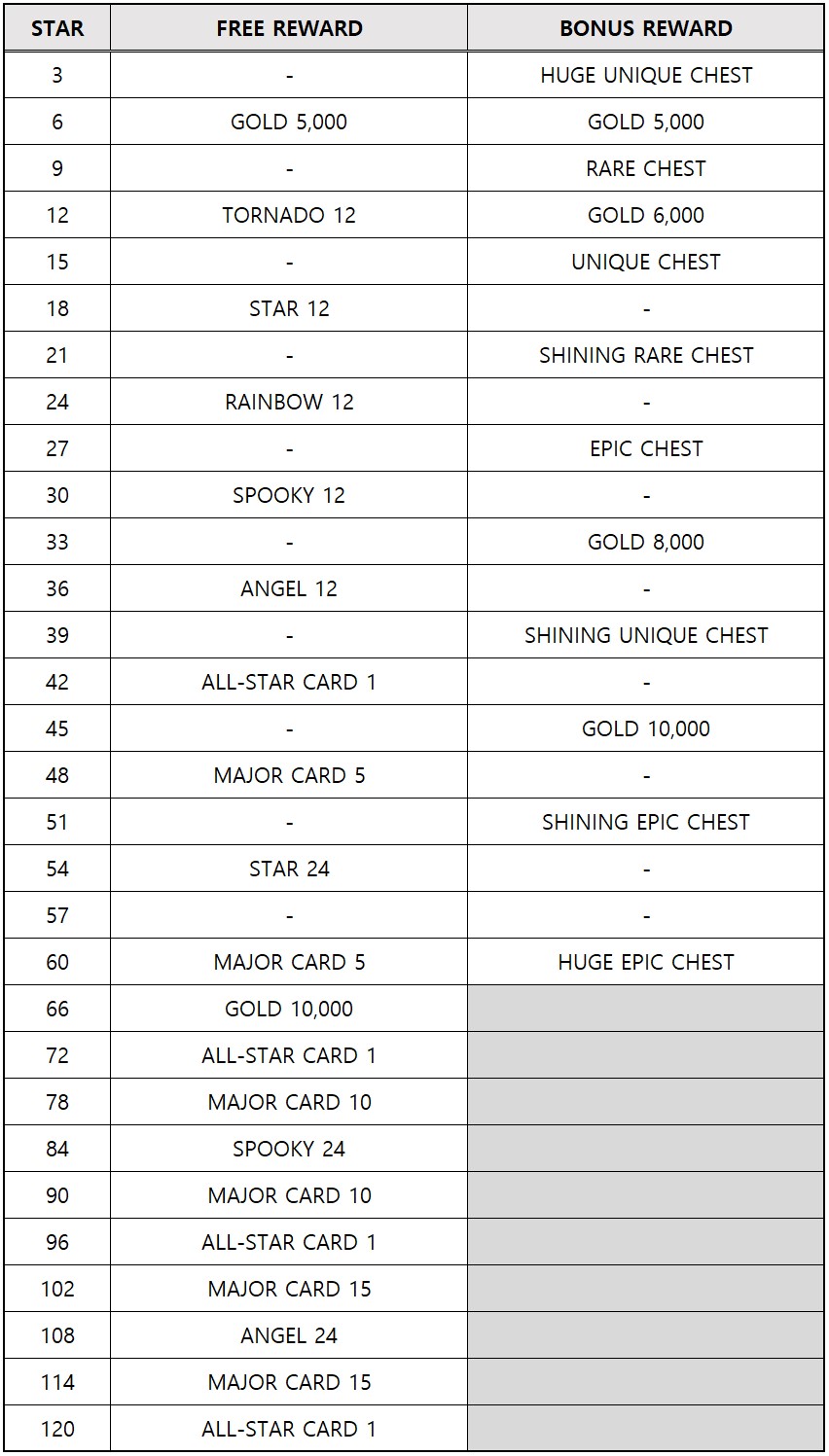 | STAR | FREE REWARD | BONUS REWARD |
|---|---|---|
| 3 | - | HUGE UNIQUE CHEST |
| 6 | GOLD 5,000 | GOLD 5,000 |
| 9 | - | RARE CHEST |
| 12 | TORNADO 12 | GOLD 6,000 |
| 15 | - | UNIQUE CHEST |
| 18 | STAR 12 | - |
| 21 | - | SHINING RARE CHEST |
| 24 | RAINBOW 12 | - |
| 27 | - | EPIC CHEST |
| 30 | SPOOKY 12 | - |
| 33 | - | GOLD 8,000 |
| 36 | ANGEL 12 | - |
| 39 | - | SHINING UNIQUE CHEST |
| 42 | ALL-STAR CARD 1 | - |
| 45 | - | GOLD 10,000 |
| 48 | MAJOR CARD 5 | - |
| 51 | - | SHINING EPIC CHEST |
| 54 | STAR 24 | - |
| 57 | - | - |
| 60 | MAJOR CARD 5 | HUGE EPIC CHEST |
| 66 | GOLD 10,000 | |
| 72 | ALL-STAR CARD 1 | |
| 78 | MAJOR CARD 10 | |
| 84 | SPOOKY 24 | |
| 90 | MAJOR CARD 10 | |
| 96 | ALL-STAR CARD 1 | |
| 102 | MAJOR CARD 15 | |
| 108 | ANGEL 24 | |
| 114 | MAJOR CARD 15 | |
| 120 | ALL-STAR CARD 1 | |